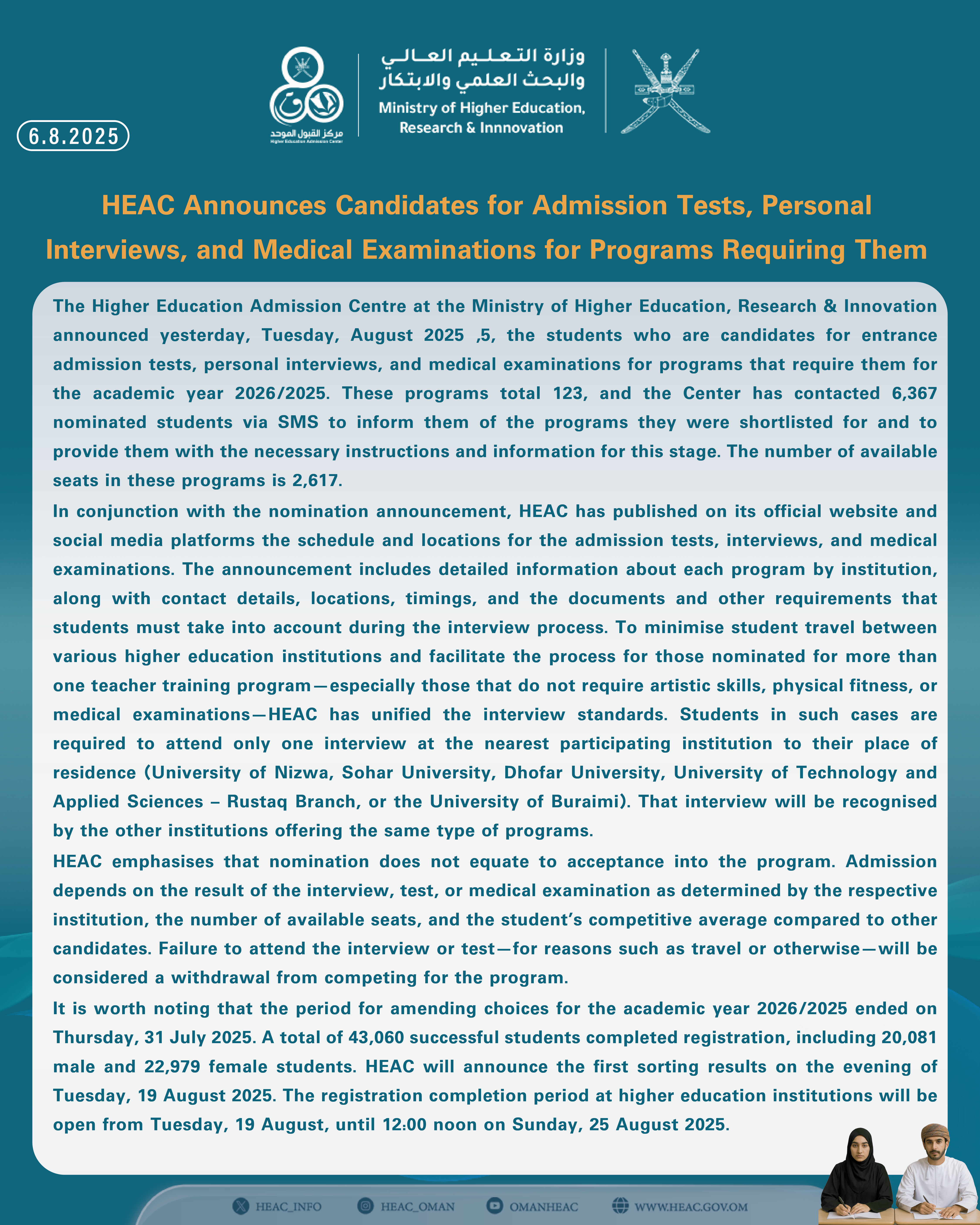 6.8.2025

مركز القبول الموحد
Higher Education Admission Center

وزارة التعليم العالي والبحث العلمي والابتكار
Ministry of Higher Education, Research & Innnovation

HEAC Announces Candidates for Admission Tests, Personal Interviews, and Medical Examinations for Programs Requiring Them

The Higher Education Admission Centre at the Ministry of Higher Education, Research & Innovation announced yesterday, Tuesday, August 2025 ,5, the students who are candidates for entrance admission tests, personal interviews, and medical examinations for programs that require them for the academic year 2026/2025. These programs total 123, and the Center has contacted 6,367 nominated students via SMS to inform them of the programs they were shortlisted for and to provide them with the necessary instructions and information for this stage. The number of available seats in these programs is 2,617.

In conjunction with the nomination announcement, HEAC has published on its official website and social media platforms the schedule and locations for the admission tests, interviews, and medical examinations. The announcement includes detailed information about each program by institution, along with contact details, locations, timings, and the documents and other requirements that students must take into account during the interview process. To minimise student travel between various higher education institutions and facilitate the process for those nominated for more than one teacher training program—especially those that do not require artistic skills, physical fitness, or medical examinations—HEAC has unified the interview standards. Students in such cases are required to attend only one interview at the nearest participating institution to their place of residence (University of Nizwa, Sohar University, Dhofar University, University of Technology and Applied Sciences – Rustaq Branch, or the University of Buraimi). That interview will be recognised by the other institutions offering the same type of programs.

HEAC emphasises that nomination does not equate to acceptance into the program. Admission depends on the result of the interview, test, or medical examination as determined by the respective institution, the number of available seats, and the student's competitive average compared to other candidates. Failure to attend the interview or test—for reasons such as travel or otherwise—will be considered a withdrawal from competing for the program.

It is worth noting that the period for amending choices for the academic year 2026/2025 ended on Thursday, 31 July 2025. A total of 43,060 successful students completed registration, including 20,081 male and 22,979 female students. HEAC will announce the first sorting results on the evening of Tuesday, 19 August 2025. The registration completion period at higher education institutions will be open from Tuesday, 19 August, until 12:00 noon on Sunday, 25 August 2025.

HEAC_INFO HEAC_OMAN OMANHEAC WWW.HEAC.GOV.OM